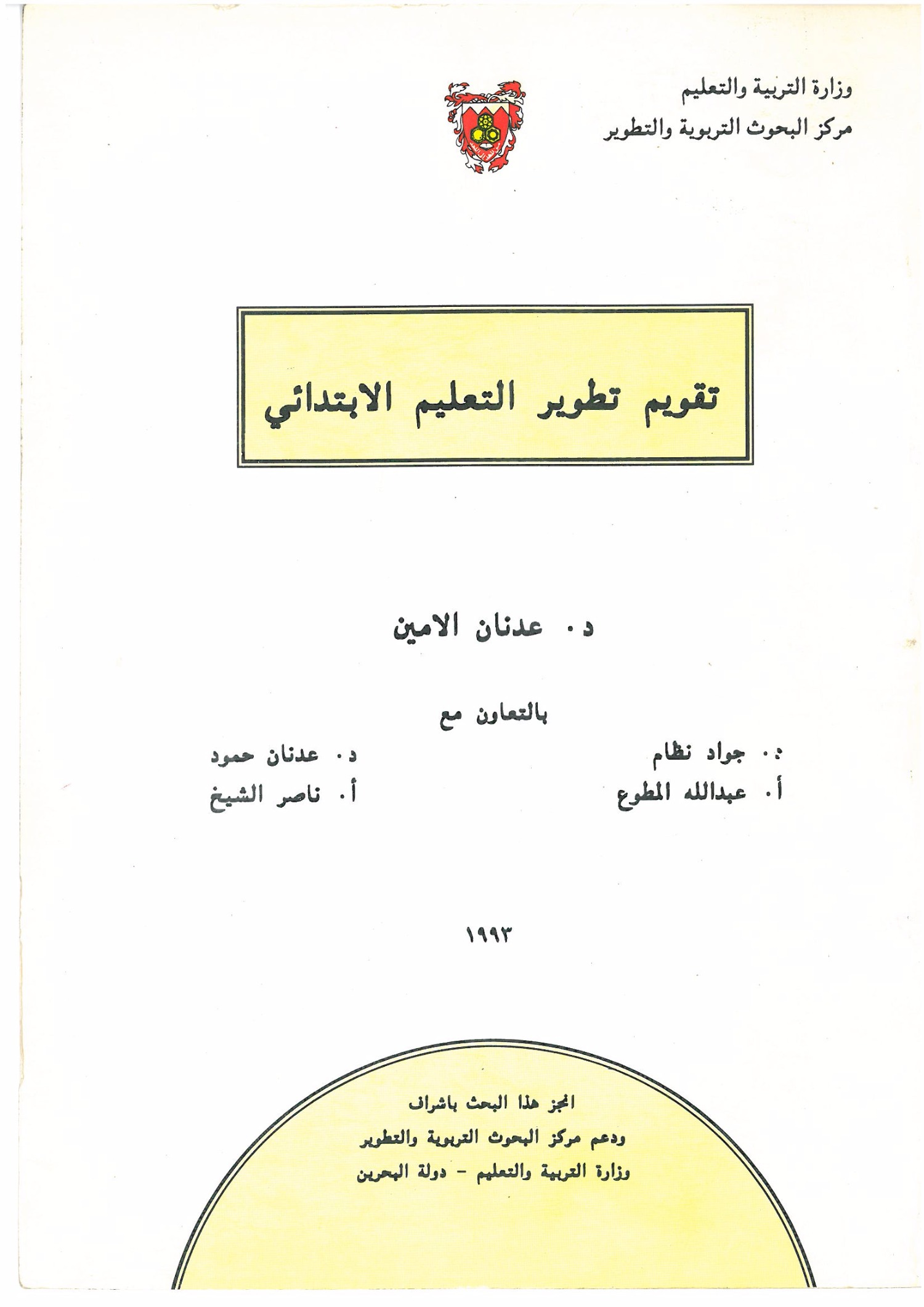 وزارة التربية والتعليم
مركز البحوث التربوية والتطوير

تقويم تطوير التعليم الابتدائي

د. عدنان الامين

بالتعاون مع

د. جواد نظام
أ. عبدالله المطوع

د. عدنان حمود
أ. ناصر الشيخ

١٩٩٣

انجز هذا البحث باشراف
ودعم مركز البحوث التربوية والتطوير
وزارة التربية والتعليم - دولة البحرين